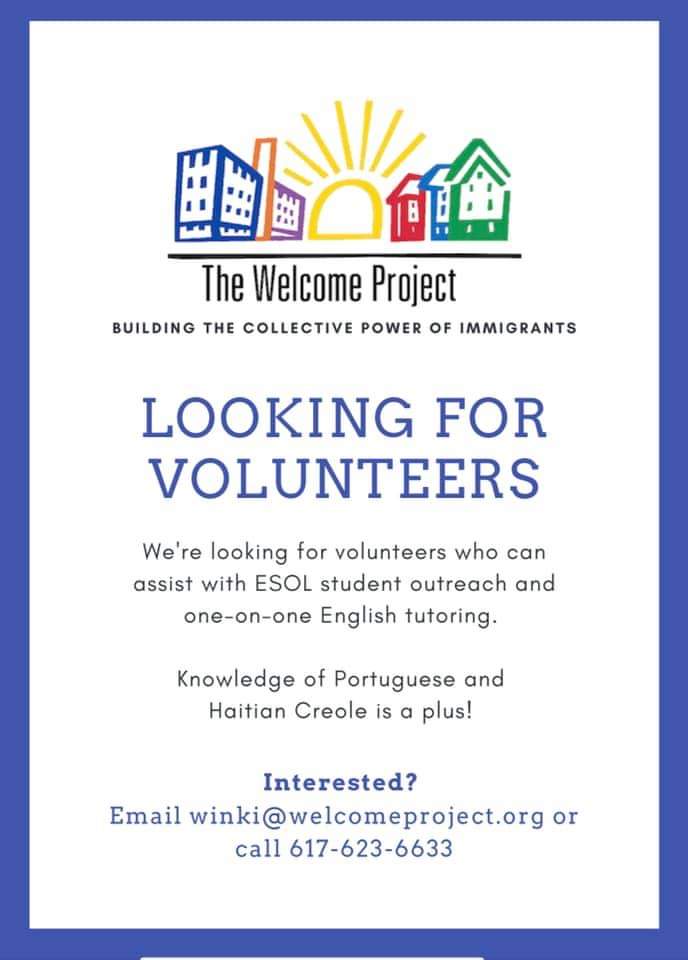 The Welcome Project
BUILDING THE COLLECTIVE POWER OF IMMIGRANTS

LOOKING FOR VOLUNTEERS

We're looking for volunteers who can assist with ESOL student outreach and one-on-one English tutoring.

Knowledge of Portuguese and Haitian Creole is a plus!

Interested?
Email winki@welcomeproject.org or call 617-623-6633